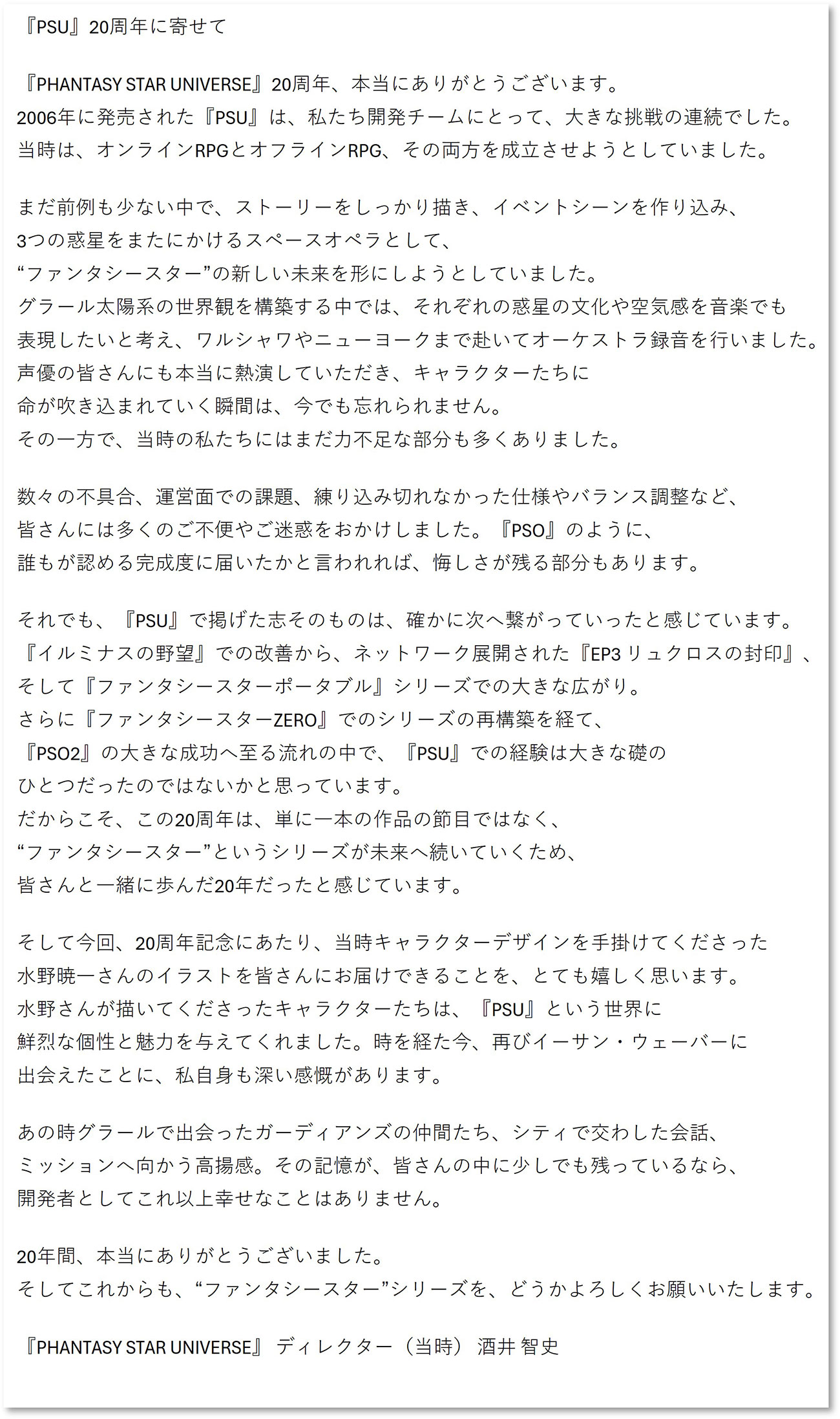 『PSU』20周年に寄せて

『PHANTASY STAR UNIVERSE』20周年、本当にありがとうございます。
2006年に発売された『PSU』は、私たち開発チームにとって、大きな挑戦の連続でした。
当時は、オンラインRPGとオフラインRPG、その両方を成立させようとしていました。

まだ前例も少ない中で、ストーリーをしっかり描き、イベントシーンを作り込み、
3つの惑星をまたにかけるスペースオペラとして、
“ファンタシースター”の新しい未来を形にしようとしていました。
グラール太陽系の世界観を構築する中では、それぞれの惑星の文化や空気感を音楽でも
表現したいと考え、ワルシャワやニューヨークまで赴いてオーケストラ録音を行いました。
声優の皆さんにも本当に熱演していただき、キャラクターたちに
命が吹き込まれていく瞬間は、今でも忘れられません。
その一方で、当時の私たちにはまだ力不足な部分も多くありました。

数々の不具合、運営面での課題、練り込み切れなかった仕様やバランス調整など、
皆さんには多くのご不便やご迷惑をおかけしました。『PSO』のように、
誰もが認める完成度に届いたかと言われれば、悔しさが残る部分もあります。

それでも、『PSU』で掲げた志そのものは、確かに次へ繋がっていったと感じています。
『イルミナスの野望』での改善から、ネットワーク展開された『EP3 リュクロスの封印』、
そして『ファンタシースターポータブル』シリーズでの大きな広がり。
さらに『ファンタシースターZERO』でのシリーズの再構築を経て、
『PSO2』の大きな成功へ至る流れの中で、『PSU』での経験は大きな礎の
ひとつだったのではないかと思っています。
だからこそ、この20周年は、単に一本の作品の節目ではなく、
“ファンタシースター”というシリーズが未来へ続いていくため、
皆さんと一緒に歩んだ20年だったと感じています。

そして今回、20周年記念にあたり、当時キャラクターデザインを手掛けてくださった
水野暁一さんのイラストを皆さんにお届けできることを、とても嬉しく思います。
水野さんが描いてくださったキャラクターたちは、『PSU』という世界に
鮮烈な個性と魅力を与えてくれました。時を経た今、再びイーサン・ウェーバーに
出会えたことに、私自身も深い感慨があります。

あの時グラールで出会ったガーディアンズの仲間たち、シティで交わした会話、
ミッションへ向かう高揚感。その記憶が、皆さんの中に少しでも残っているなら、
開発者としてこれ以上幸せなことはありません。

20年間、本当にありがとうございました。
そしてこれからも、“ファンタシースター”シリーズを、どうかよろしくお願いいたします。

『PHANTASY STAR UNIVERSE』 ディレクター（当時） 酒井 智史